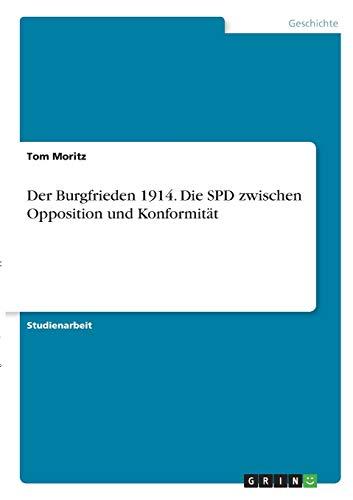 Geschichte

Tom Moritz

Der Burgfrieden 1914. Die SPD zwischen Opposition und Konformität

Studienarbeit

GRIN